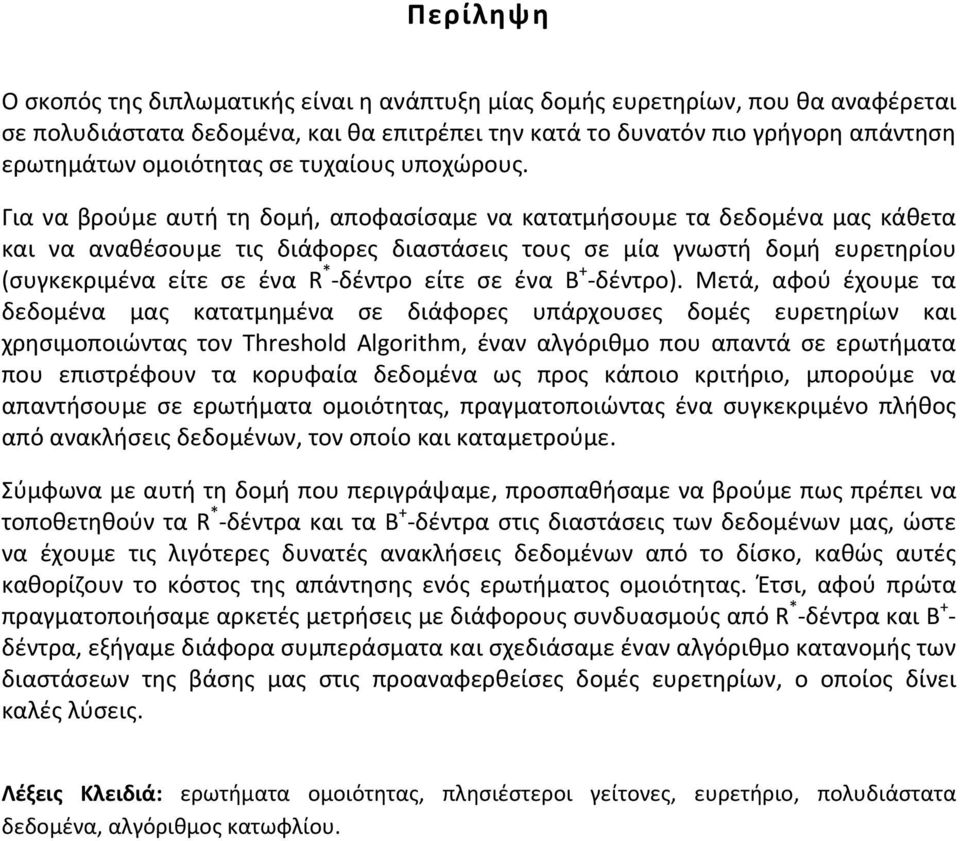 Περίληψη

Ο σκοπός της διπλωματικής είναι η ανάπτυξη μίας δομής ευρετηρίων, που θα αναφέρεται σε πολυδιάστατα δεδομένα, και θα επιτρέπει την κατά το δυνατόν πιο γρήγορη απάντηση ερωτημάτων ομοιότητας σε τυχαίους υποχώρους.

Για να βρούμε αυτή τη δομή, αποφασίσαμε να κατατμήσουμε τα δεδομένα μας κάθετα και να αναθέσουμε τις διάφορες διαστάσεις τους σε μία γνωστή δομή ευρετηρίου (συγκεκριμένα είτε σε ένα $R^*$-δέντρο είτε σε ένα $B^+$-δέντρο). Μετά, αφού έχουμε τα δεδομένα μας κατατμημένα σε διάφορες υπάρχουσες δομές ευρετηρίων και χρησιμοποιώντας τον Threshold Algorithm, έναν αλγόριθμο που απαντά σε ερωτήματα που επιστρέφουν τα κορυφαία δεδομένα ως προς κάποιο κριτήριο, μπορούμε να απαντήσουμε σε ερωτήματα ομοιότητας, πραγματοποιώντας ένα συγκεκριμένο πλήθος από ανακλήσεις δεδομένων, τον οποίο και καταμετρούμε.

Σύμφωνα με αυτή τη δομή που περιγράψαμε, προσπαθήσαμε να βρούμε πως πρέπει να τοποθετηθούν τα $R^*$-δέντρα και τα $B^+$-δέντρα στις διαστάσεις των δεδομένων μας, ώστε να έχουμε τις λιγότερες δυνατές ανακλήσεις δεδομένων από το δίσκο, καθώς αυτές καθορίζουν το κόστος της απάντησης ενός ερωτήματος ομοιότητας. Έτσι, αφού πρώτα πραγματοποιήσαμε αρκετές μετρήσεις με διάφορους συνδυασμούς από $R^*$-δέντρα και $B^+$-δέντρα, εξήγαμε διάφορα συμπεράσματα και σχεδιάσαμε έναν αλγόριθμο κατανομής των διαστάσεων της βάσης μας στις προαναφερθείσες δομές ευρετηρίων, ο οποίος δίνει καλές λύσεις.

Λέξεις Κλειδιά: ερωτήματα ομοιότητας, πλησιέστεροι γείτονες, ευρετήριο, πολυδιάστατα δεδομένα, αλγόριθμος κατωφλίου.